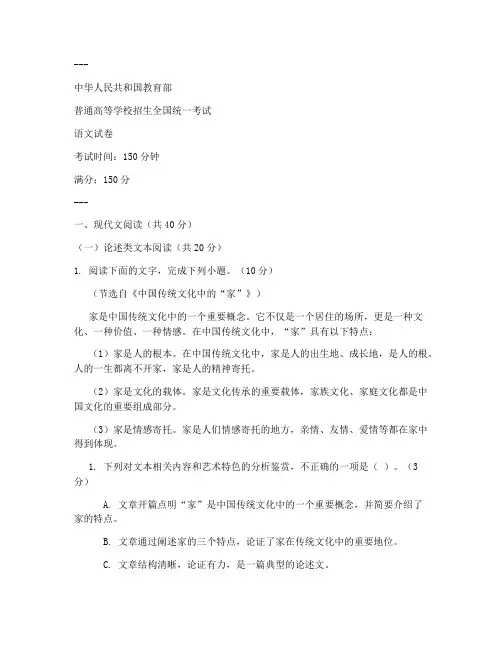 ---

中华人民共和国教育部

普通高等学校招生全国统一考试

语文试卷

考试时间：150分钟

满分：150分

---

一、现代文阅读（共40分）

（一）论述类文本阅读（共20分）

1. 阅读下面的文字，完成下列小题。（10分）

（节选自《中国传统文化中的“家”》）

家是中国传统文化中的一个重要概念。它不仅是一个居住的场所，更是一种文化、一种价值、一种情感。在中国传统文化中，“家”具有以下特点：

（1）家是人的根本。在中国传统文化中，家是人的出生地、成长地，是人的根。人的一生都离不开家，家是人的精神寄托。

（2）家是文化的载体。家是文化传承的重要载体，家族文化、家庭文化都是中国文化的重要组成部分。

（3）家是情感寄托。家是人们情感寄托的地方，亲情、友情、爱情等都在家中得到体现。

1. 下列对文本相关内容和艺术特色的分析鉴赏，不正确的一项是（ ）。（3分）

A. 文章开篇点明“家”是中国传统文化中的一个重要概念，并简要介绍了家的特点。

B. 文章通过阐述家的三个特点，论证了家在传统文化中的重要地位。

C. 文章结构清晰，论证有力，是一篇典型的论述文。